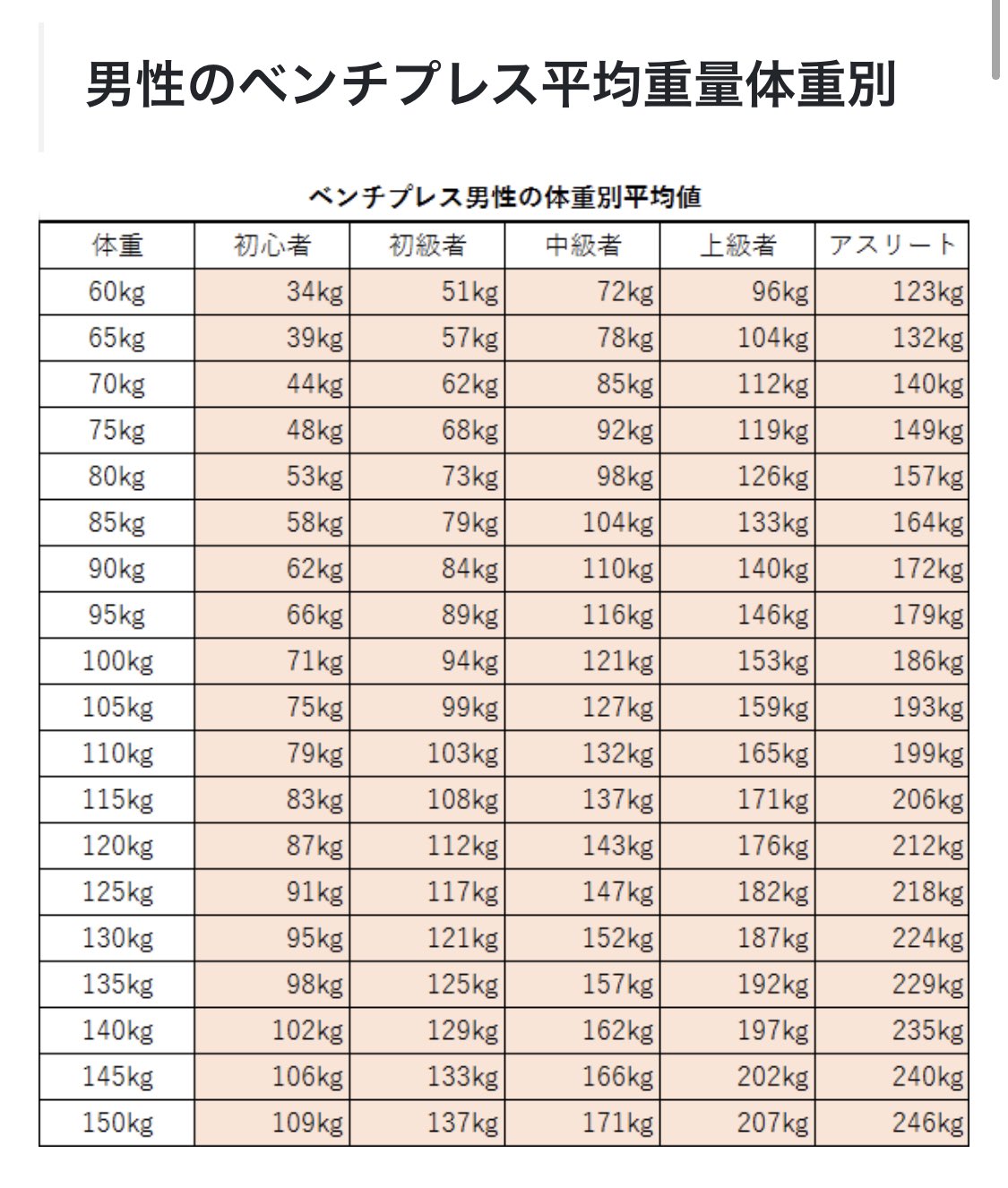 男性のベンチプレス平均重量体重別

ベンチプレス男性の体重別平均値

| 体重 | 初心者 | 初級者 | 中級者 | 上級者 | アスリート |
|---|---|---|---|---|---|
| 60kg | 34kg | 51kg | 72kg | 96kg | 123kg |
| 65kg | 39kg | 57kg | 78kg | 104kg | 132kg |
| 70kg | 44kg | 62kg | 85kg | 112kg | 140kg |
| 75kg | 48kg | 68kg | 92kg | 119kg | 149kg |
| 80kg | 53kg | 73kg | 98kg | 126kg | 157kg |
| 85kg | 58kg | 79kg | 104kg | 133kg | 164kg |
| 90kg | 62kg | 84kg | 110kg | 140kg | 172kg |
| 95kg | 66kg | 89kg | 116kg | 146kg | 179kg |
| 100kg | 71kg | 94kg | 121kg | 153kg | 186kg |
| 105kg | 75kg | 99kg | 127kg | 159kg | 193kg |
| 110kg | 79kg | 103kg | 132kg | 165kg | 199kg |
| 115kg | 83kg | 108kg | 137kg | 171kg | 206kg |
| 120kg | 87kg | 112kg | 143kg | 176kg | 212kg |
| 125kg | 91kg | 117kg | 147kg | 182kg | 218kg |
| 130kg | 95kg | 121kg | 152kg | 187kg | 224kg |
| 135kg | 98kg | 125kg | 157kg | 192kg | 229kg |
| 140kg | 102kg | 129kg | 162kg | 197kg | 235kg |
| 145kg | 106kg | 133kg | 166kg | 202kg | 240kg |
| 150kg | 109kg | 137kg | 171kg | 207kg | 246kg |